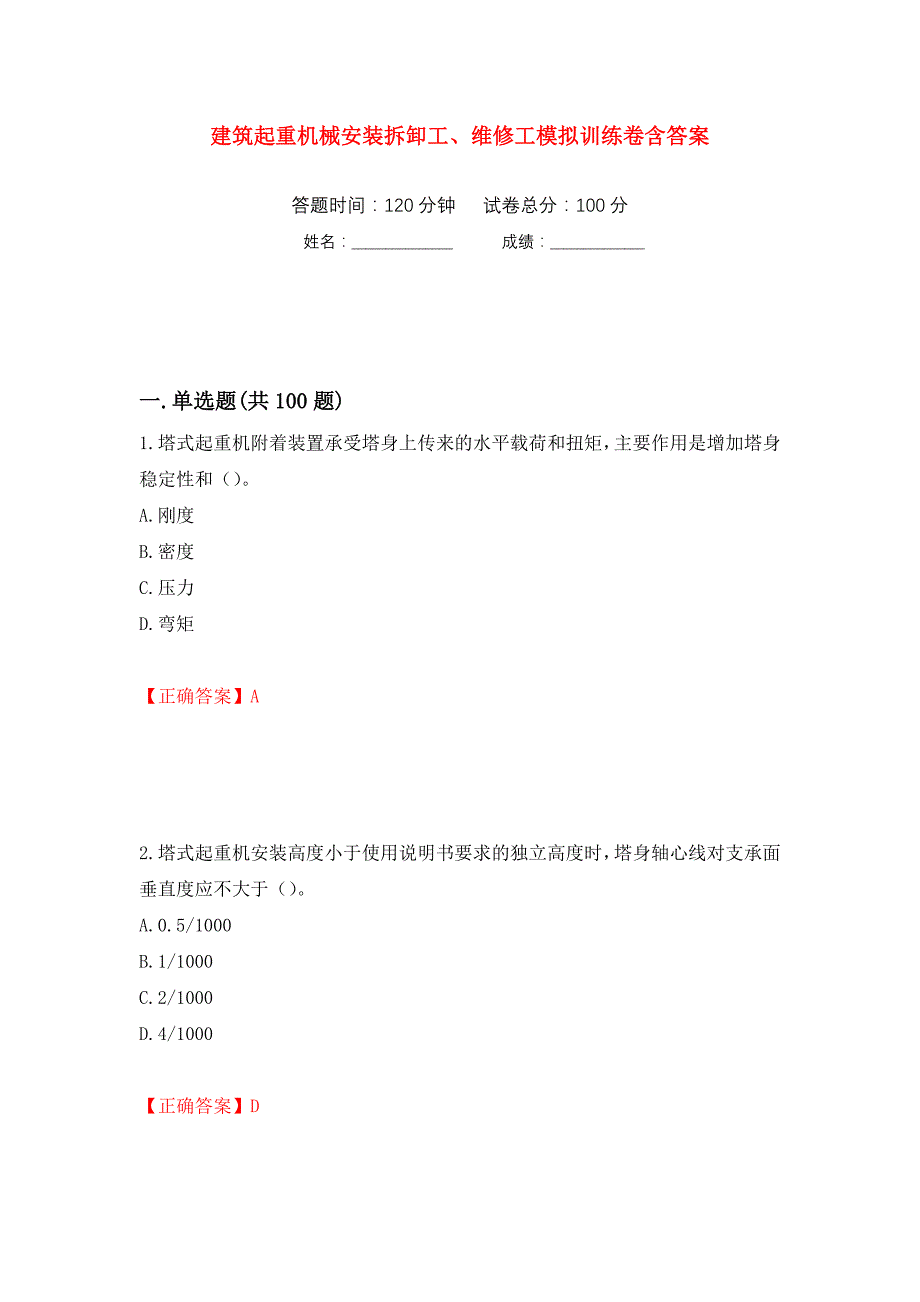 建筑起重机械安装拆卸工、维修工模拟训练卷含答案

答题时间：120 分钟　试卷总分：100 分

姓名：____________　成绩：____________

一.单选题(共 100 题)

1.塔式起重机附着装置承受塔身上传来的水平载荷和扭矩，主要作用是增加塔身稳定性和（）。

A.刚度

B.密度

C.压力

D.弯矩

【正确答案】A

2.塔式起重机安装高度小于使用说明书要求的独立高度时，塔身轴心线对支承面垂直度应不大于（）。

A.0.5/1000

B.1/1000

C.2/1000

D.4/1000

【正确答案】D